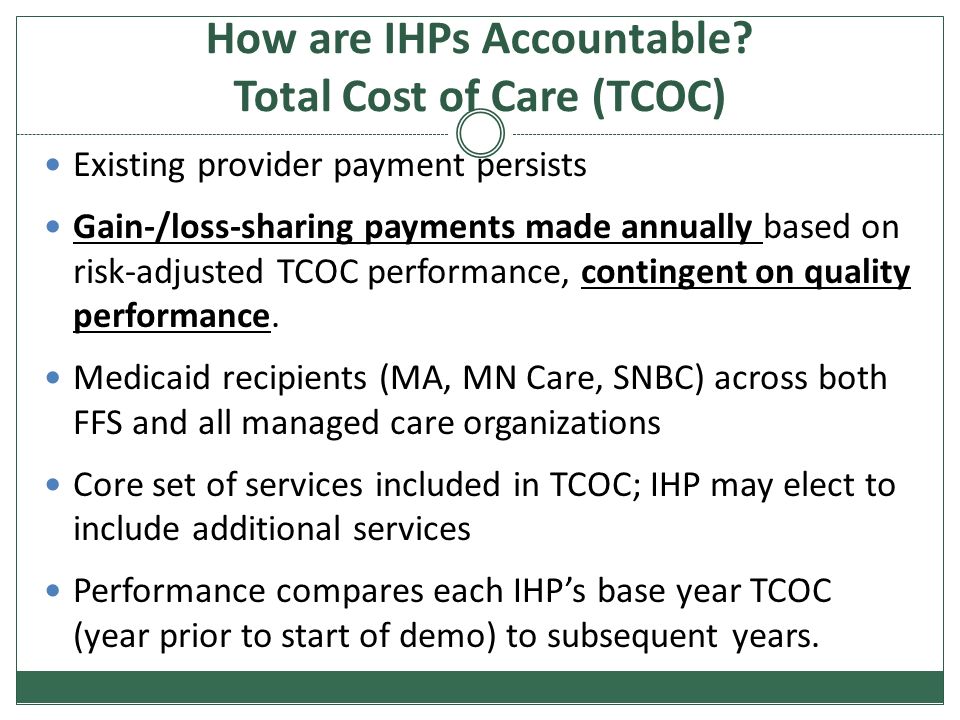 How are IHPs Accountable?
Total Cost of Care (TCOC)

• Existing provider payment persists

• Gain-/loss-sharing payments made annually based on risk-adjusted TCOC performance, contingent on quality performance.

• Medicaid recipients (MA, MN Care, SNBC) across both FFS and all managed care organizations

• Core set of services included in TCOC; IHP may elect to include additional services

• Performance compares each IHP's base year TCOC (year prior to start of demo) to subsequent years.